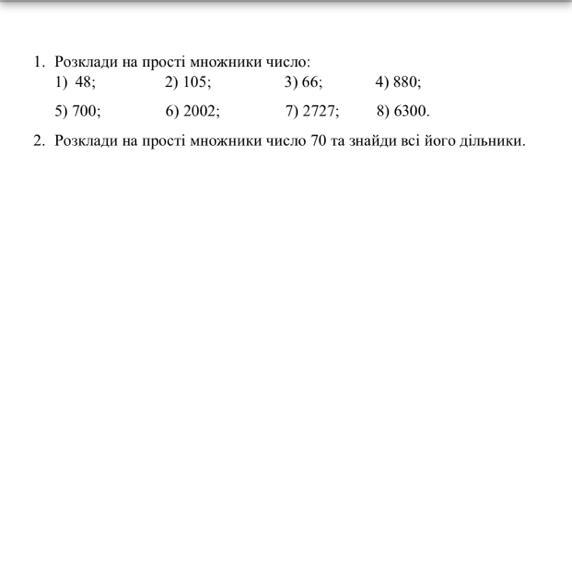 1. Розклади на прості множники число:
1) 48; 2) 105; 3) 66; 4) 880;
5) 700; 6) 2002; 7) 2727; 8) 6300.

2. Розклади на прості множники число 70 та знайди всі його дільники.